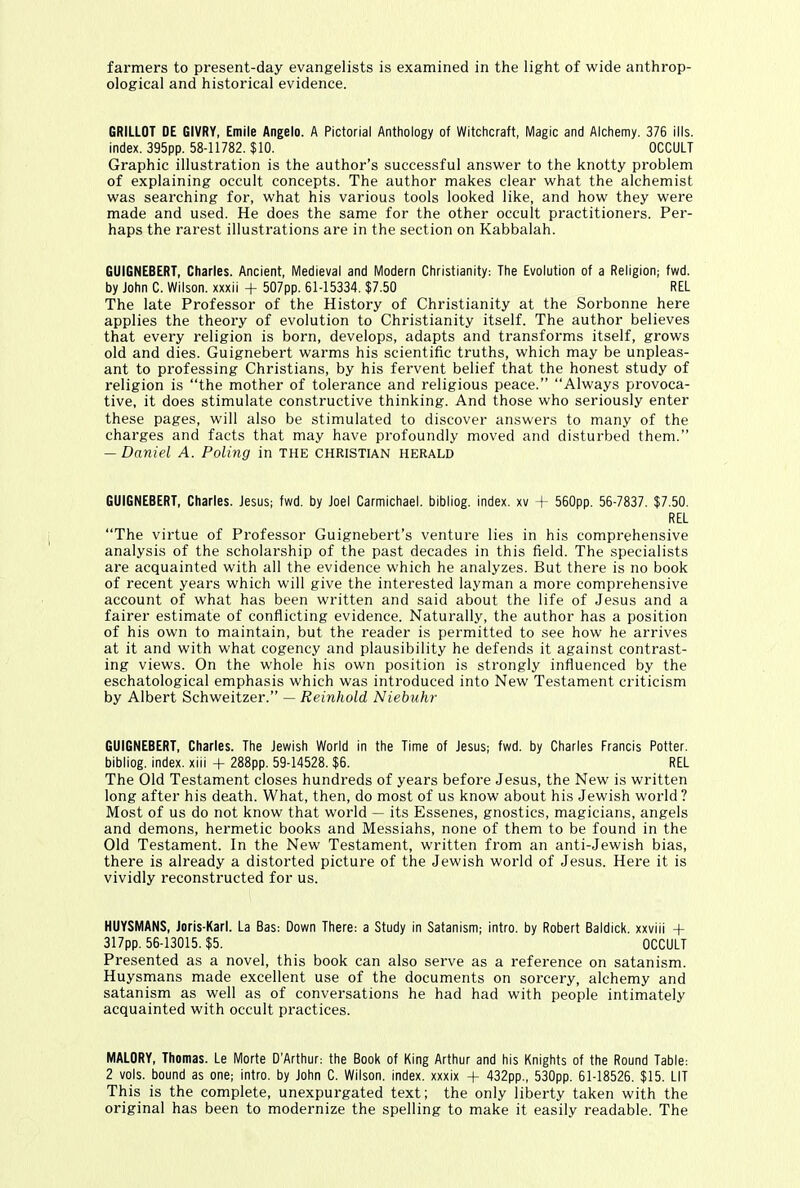 farmers to present-day evangelists is examined in the light of wide anthropological and historical evidence.

GRILLOT DE GIVRY, Emile Angelo. A Pictorial Anthology of Witchcraft, Magic and Alchemy. 376 ills. index. 395pp. 58-11782. $10. OCCULT
Graphic illustration is the author's successful answer to the knotty problem of explaining occult concepts. The author makes clear what the alchemist was searching for, what his various tools looked like, and how they were made and used. He does the same for the other occult practitioners. Perhaps the rarest illustrations are in the section on Kabbalah.

GUIGNEBERT, Charles. Ancient, Medieval and Modern Christianity: The Evolution of a Religion; fwd. by John C. Wilson. xxxii + 507pp. 61-15334. $7.50 REL
The late Professor of the History of Christianity at the Sorbonne here applies the theory of evolution to Christianity itself. The author believes that every religion is born, develops, adapts and transforms itself, grows old and dies. Guignebert warms his scientific truths, which may be unpleasant to professing Christians, by his fervent belief that the honest study of religion is "the mother of tolerance and religious peace." "Always provocative, it does stimulate constructive thinking. And those who seriously enter these pages, will also be stimulated to discover answers to many of the charges and facts that may have profoundly moved and disturbed them." — Daniel A. Poling in THE CHRISTIAN HERALD

GUIGNEBERT, Charles. Jesus; fwd. by Joel Carmichael. bibliog. index. xv + 560pp. 56-7837. $7.50. REL
"The virtue of Professor Guignebert's venture lies in his comprehensive analysis of the scholarship of the past decades in this field. The specialists are acquainted with all the evidence which he analyzes. But there is no book of recent years which will give the interested layman a more comprehensive account of what has been written and said about the life of Jesus and a fairer estimate of conflicting evidence. Naturally, the author has a position of his own to maintain, but the reader is permitted to see how he arrives at it and with what cogency and plausibility he defends it against contrasting views. On the whole his own position is strongly influenced by the eschatological emphasis which was introduced into New Testament criticism by Albert Schweitzer." — Reinhold Niebuhr

GUIGNEBERT, Charles. The Jewish World in the Time of Jesus; fwd. by Charles Francis Potter. bibliog. index. xiii + 288pp. 59-14528. $6. REL
The Old Testament closes hundreds of years before Jesus, the New is written long after his death. What, then, do most of us know about his Jewish world? Most of us do not know that world — its Essenes, gnostics, magicians, angels and demons, hermetic books and Messiahs, none of them to be found in the Old Testament. In the New Testament, written from an anti-Jewish bias, there is already a distorted picture of the Jewish world of Jesus. Here it is vividly reconstructed for us.

HUYSMANS, Joris-Karl. La Bas: Down There: a Study in Satanism; intro. by Robert Baldick. xxviii + 317pp. 56-13015. $5. OCCULT
Presented as a novel, this book can also serve as a reference on satanism. Huysmans made excellent use of the documents on sorcery, alchemy and satanism as well as of conversations he had had with people intimately acquainted with occult practices.

MALORY, Thomas. Le Morte D'Arthur: the Book of King Arthur and his Knights of the Round Table: 2 vols. bound as one; intro. by John C. Wilson. index. xxxix + 432pp., 530pp. 61-18526. $15. LIT
This is the complete, unexpurgated text; the only liberty taken with the original has been to modernize the spelling to make it easily readable. The